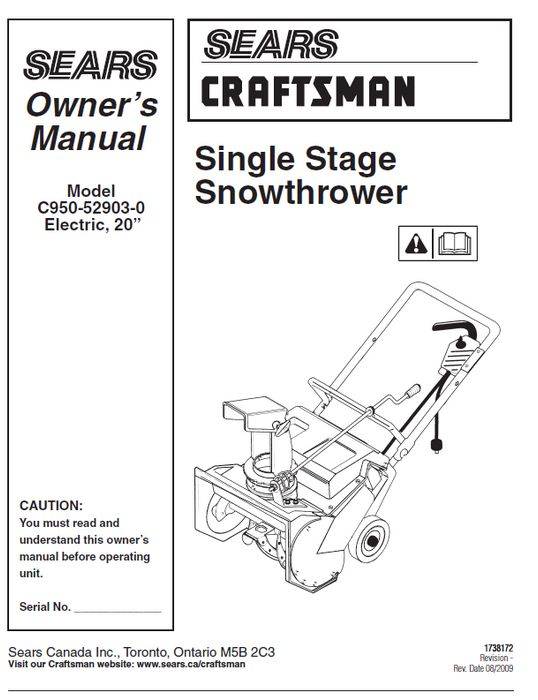 SEARS
Owner's Manual

Model
C950-52903-0
Electric, 20"

CAUTION:
You must read and understand this owner's manual before operating unit.

Serial No. ______________

SEARS
CRAFTSMAN

Single Stage Snowthrower

Sears Canada Inc., Toronto, Ontario M5B 2C3
Visit our Craftsman website: www.sears.ca/craftsman

1738172
Revision -
Rev. Date 08/2009